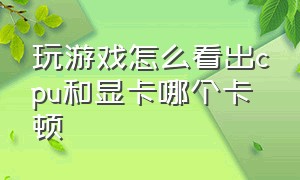 玩游戏怎么看出cpu和显卡哪个卡顿